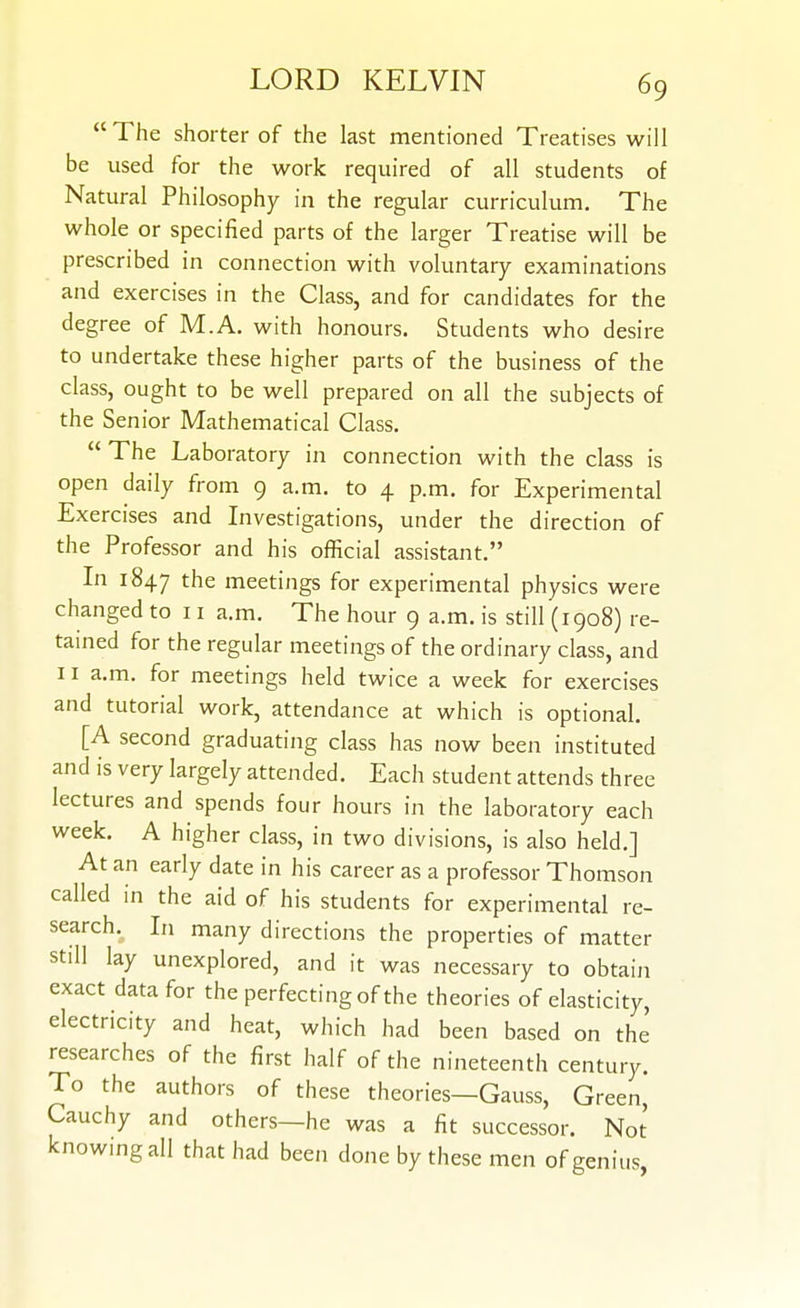 LORD KELVIN 69

"The shorter of the last mentioned Treatises will be used for the work required of all students of Natural Philosophy in the regular curriculum. The whole or specified parts of the larger Treatise will be prescribed in connection with voluntary examinations and exercises in the Class, and for candidates for the degree of M.A. with honours. Students who desire to undertake these higher parts of the business of the class, ought to be well prepared on all the subjects of the Senior Mathematical Class.

"The Laboratory in connection with the class is open daily from 9 a.m. to 4 p.m. for Experimental Exercises and Investigations, under the direction of the Professor and his official assistant."

In 1847 the meetings for experimental physics were changed to 11 a.m. The hour 9 a.m. is still (1908) retained for the regular meetings of the ordinary class, and 11 a.m. for meetings held twice a week for exercises and tutorial work, attendance at which is optional.

[A second graduating class has now been instituted and is very largely attended. Each student attends three lectures and spends four hours in the laboratory each week. A higher class, in two divisions, is also held.]

At an early date in his career as a professor Thomson called in the aid of his students for experimental research. In many directions the properties of matter still lay unexplored, and it was necessary to obtain exact data for the perfecting of the theories of elasticity, electricity and heat, which had been based on the researches of the first half of the nineteenth century. To the authors of these theories—Gauss, Green, Cauchy and others—he was a fit successor. Not knowing all that had been done by these men of genius,